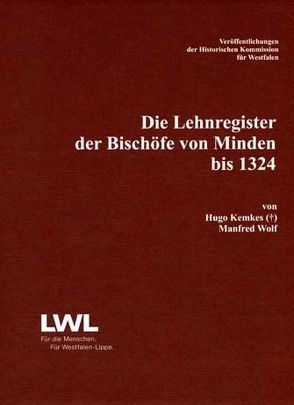 Veröffentlichungen
der Historischen Kommission
für Westfalen

Die Lehnregister
der Bischöfe von Minden
bis 1324

von
Hugo Kemkes (†)
Manfred Wolf

LWL
Für die Menschen.
Für Westfalen-Lippe.